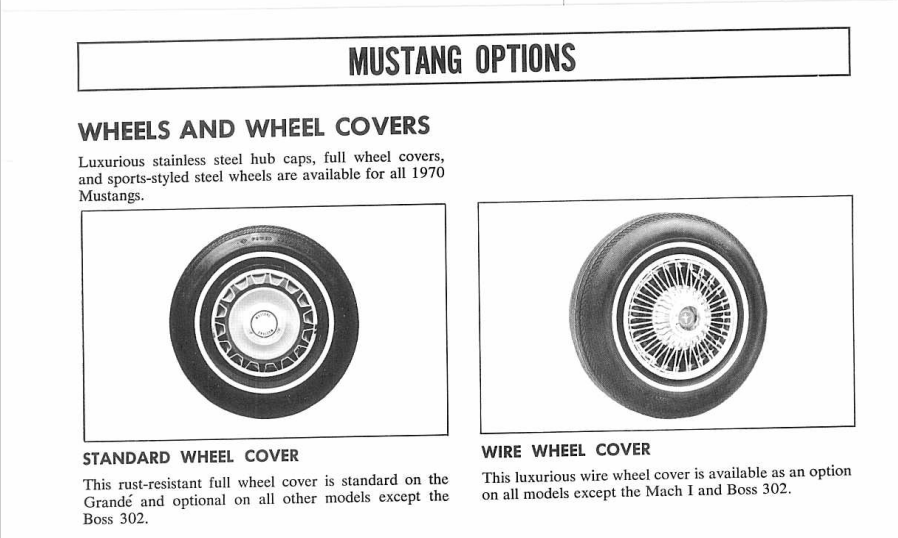 MUSTANG OPTIONS

WHEELS AND WHEEL COVERS

Luxurious stainless steel hub caps, full wheel covers, and sports-styled steel wheels are available for all 1970 Mustangs.

STANDARD WHEEL COVER

This rust-resistant full wheel cover is standard on the Grandé and optional on all other models except the Boss 302.

WIRE WHEEL COVER

This luxurious wire wheel cover is available as an option on all models except the Mach I and Boss 302.